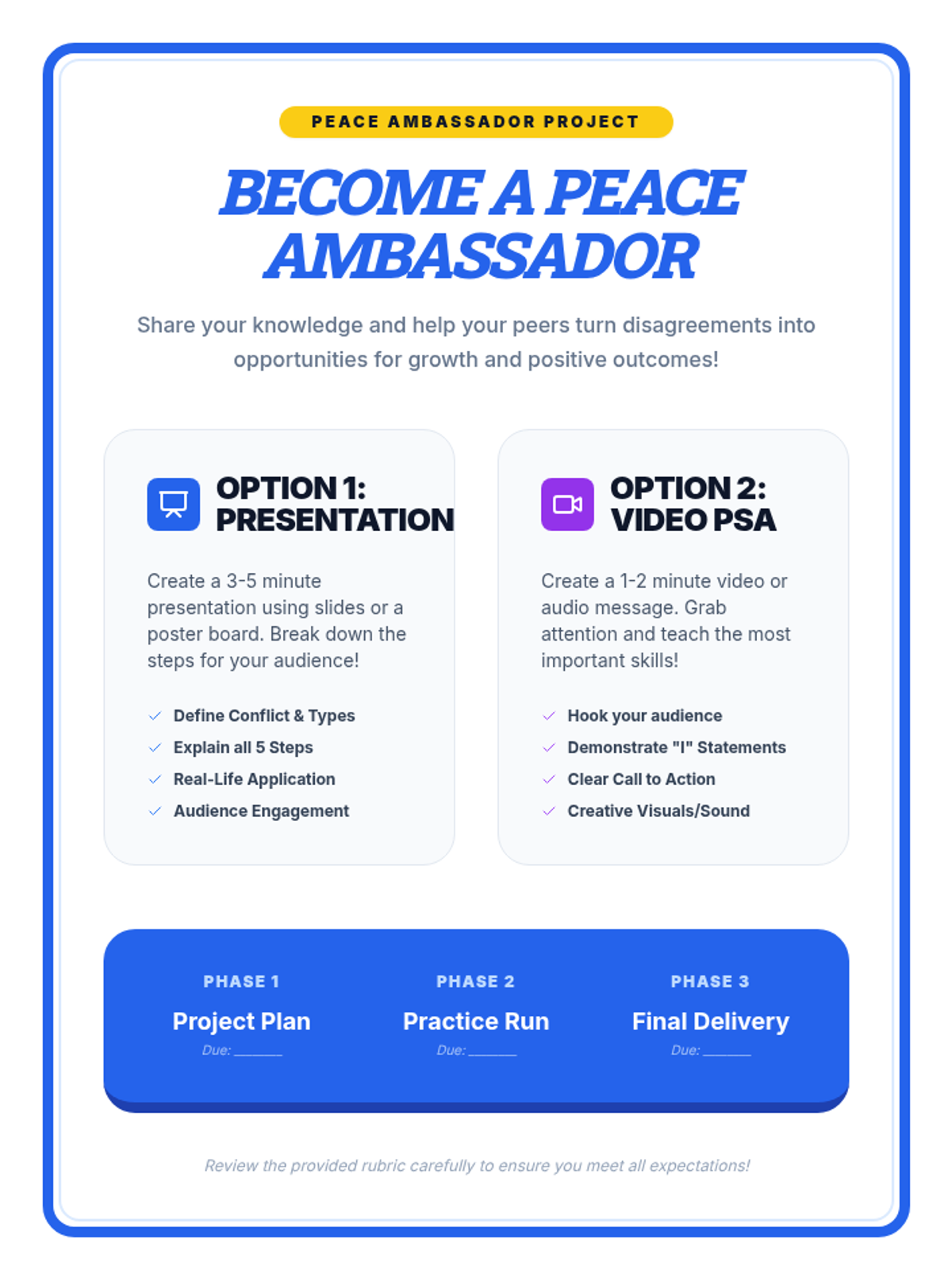 PEACE AMBASSADOR PROJECT

BECOME A PEACE AMBASSADOR

Share your knowledge and help your peers turn disagreements into opportunities for growth and positive outcomes!

OPTION 1: PRESENTATION

Create a 3-5 minute presentation using slides or a poster board. Break down the steps for your audience!

Define Conflict & Types
Explain all 5 Steps
Real-Life Application
Audience Engagement

OPTION 2: VIDEO PSA

Create a 1-2 minute video or audio message. Grab attention and teach the most important skills!

Hook your audience
Demonstrate "I" Statements
Clear Call to Action
Creative Visuals/Sound

PHASE 1
Project Plan
Due: _______

PHASE 2
Practice Run
Due: _______

PHASE 3
Final Delivery
Due: _______

Review the provided rubric carefully to ensure you meet all expectations!